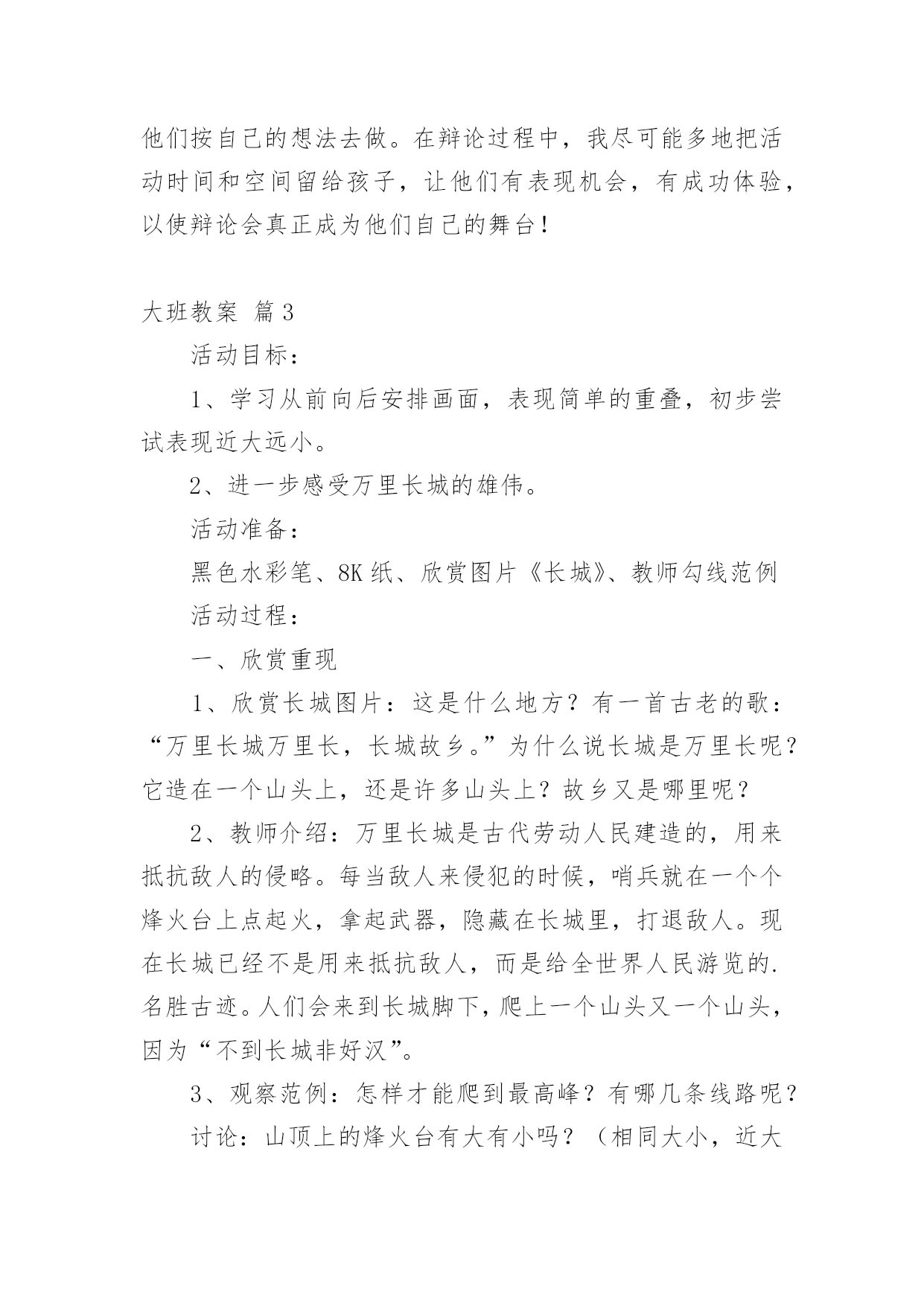 他们按自己的想法去做。在辩论过程中，我尽可能多地把活动时间和空间留给孩子，让他们有表现机会，有成功体验，以使辩论会真正成为他们自己的舞台！

大班教案 篇3

活动目标：

1、学习从前向后安排画面，表现简单的重叠，初步尝试表现近大远小。

2、进一步感受万里长城的雄伟。

活动准备：

黑色水彩笔、8K纸、欣赏图片《长城》、教师勾线范例

活动过程：

一、欣赏重现

1、欣赏长城图片：这是什么地方？有一首古老的歌：“万里长城万里长，长城故乡。”为什么说长城是万里长呢？它造在一个山头上，还是许多山头上？故乡又是哪里呢？

2、教师介绍：万里长城是古代劳动人民建造的，用来抵抗敌人的侵略。每当敌人来侵犯的时候，哨兵就在一个个烽火台上点起火，拿起武器，隐藏在长城里，打退敌人。现在长城已经不是用来抵抗敌人，而是给全世界人民游览的.名胜古迹。人们会来到长城脚下，爬上一个山头又一个山头，因为“不到长城非好汉”。

3、观察范例：怎样才能爬到最高峰？有哪几条线路呢？

讨论：山顶上的烽火台有大有小吗？（相同大小，近大